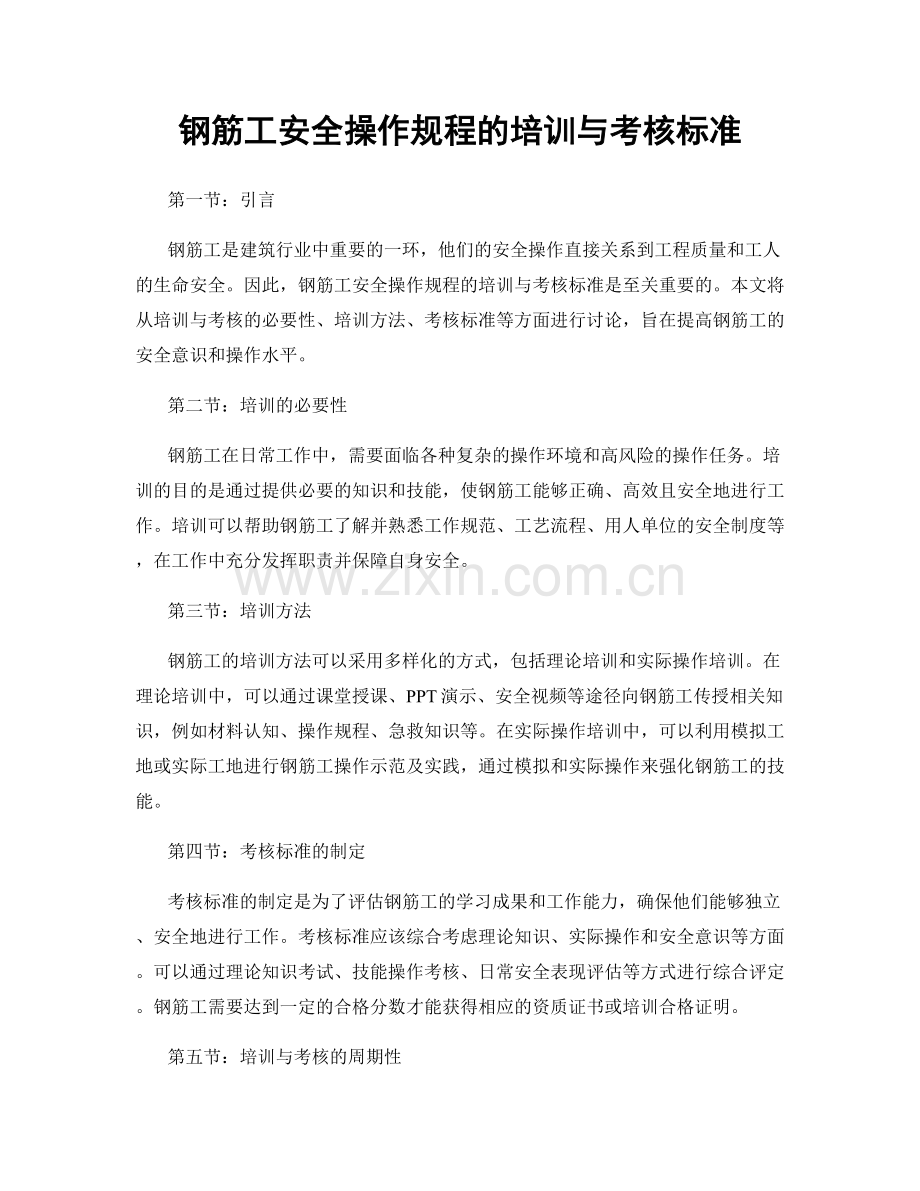 钢筋工安全操作规程的培训与考核标准

第一节：引言

钢筋工是建筑行业中重要的一环，他们的安全操作直接关系到工程质量和工人的生命安全。因此，钢筋工安全操作规程的培训与考核标准是至关重要的。本文将从培训与考核的必要性、培训方法、考核标准等方面进行讨论，旨在提高钢筋工的安全意识和操作水平。

第二节：培训的必要性

钢筋工在日常工作中，需要面临各种复杂的操作环境和高风险的操作任务。培训的目的是通过提供必要的知识和技能，使钢筋工能够正确、高效且安全地进行工作。培训可以帮助钢筋工了解并熟悉工作规范、工艺流程、用人单位的安全制度等，在工作中充分发挥职责并保障自身安全。

第三节：培训方法

钢筋工的培训方法可以采用多样化的方式，包括理论培训和实际操作培训。在理论培训中，可以通过课堂授课、PPT演示、安全视频等途径向钢筋工传授相关知识，例如材料认知、操作规程、急救知识等。在实际操作培训中，可以利用模拟工地或实际工地进行钢筋工操作示范及实践，通过模拟和实际操作来强化钢筋工的技能。

第四节：考核标准的制定

考核标准的制定是为了评估钢筋工的学习成果和工作能力，确保他们能够独立、安全地进行工作。考核标准应该综合考虑理论知识、实际操作和安全意识等方面。可以通过理论知识考试、技能操作考核、日常安全表现评估等方式进行综合评定。钢筋工需要达到一定的合格分数才能获得相应的资质证书或培训合格证明。

第五节：培训与考核的周期性

www.zixin.com.cn